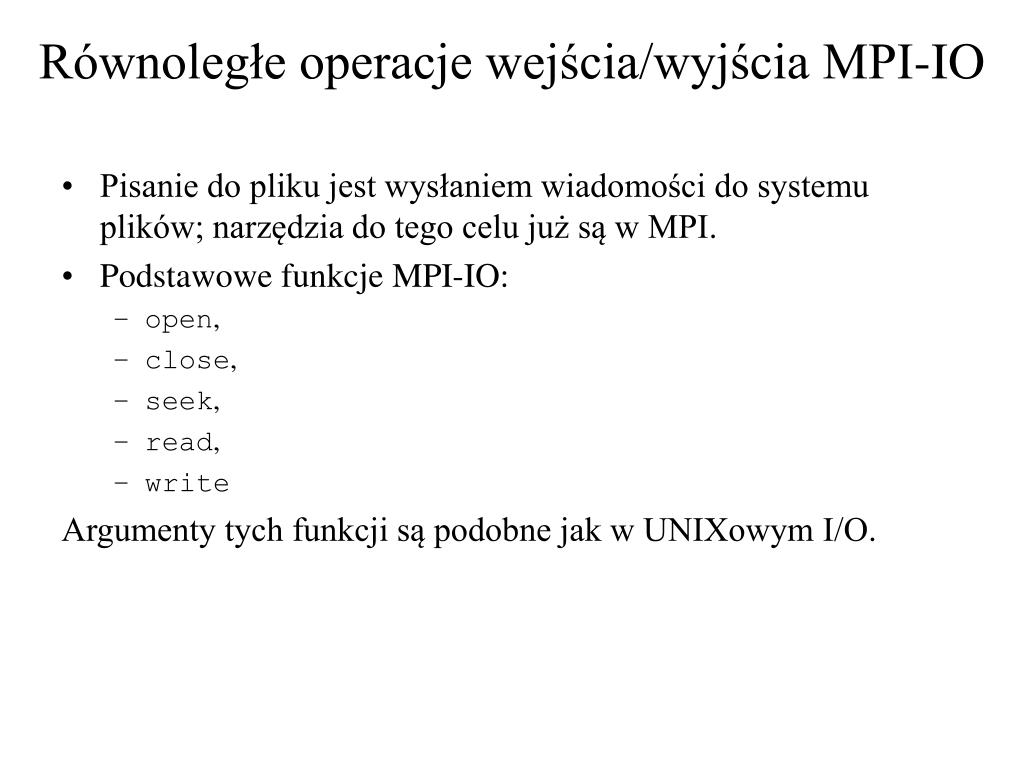 Równoległe operacje wejścia/wyjścia MPI-IO

• Pisanie do pliku jest wysłaniem wiadomości do systemu plików; narzędzia do tego celu już są w MPI.
• Podstawowe funkcje MPI-IO:
– open,
– close,
– seek,
– read,
– write

Argumenty tych funkcji są podobne jak w UNIXowym I/O.